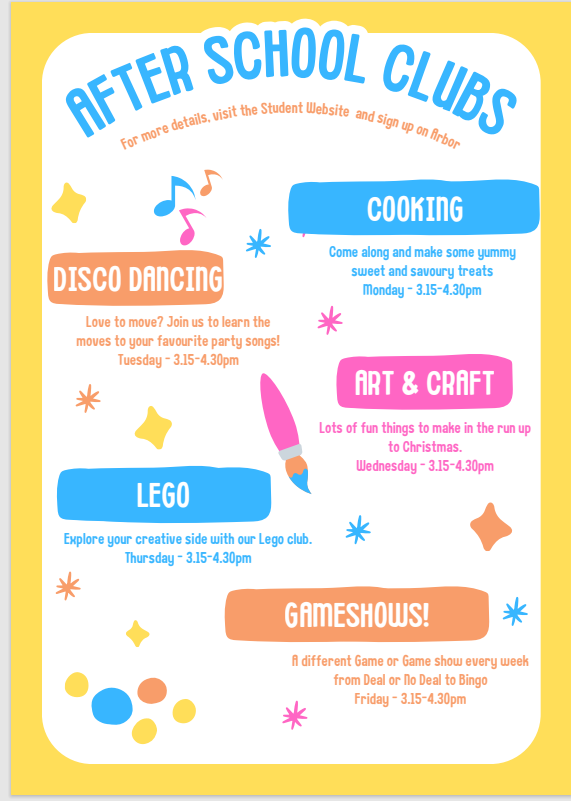 AFTER SCHOOL CLUBS

For more details, visit the Student Website and sign up on Arbor

COOKING

Come along and make some yummy sweet and savoury treats
Monday - 3.15-4.30pm

DISCO DANCING

Love to move? Join us to learn the moves to your favourite party songs!
Tuesday - 3.15-4.30pm

ART & CRAFT

Lots of fun things to make in the run up to Christmas.
Wednesday - 3.15-4.30pm

LEGO

Explore your creative side with our Lego club.
Thursday - 3.15-4.30pm

GAMESHOWS!

A different Game or Game show every week from Deal or No Deal to Bingo
Friday - 3.15-4.30pm